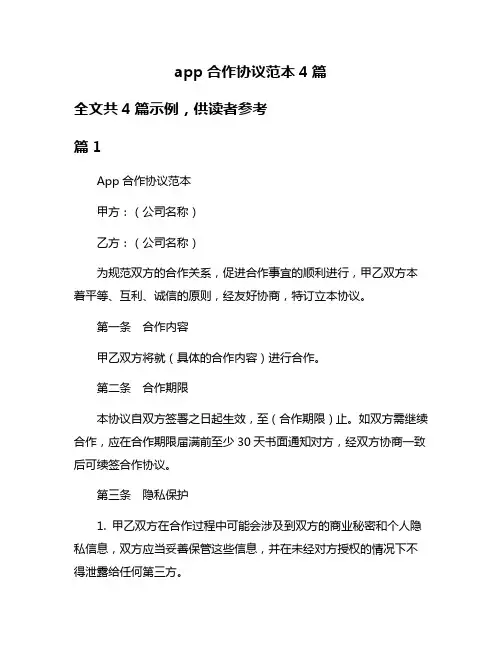 app 合作协议范本 4 篇

全文共 4 篇示例，供读者参考

篇 1

App 合作协议范本

甲方：（公司名称）

乙方：（公司名称）

为规范双方的合作关系，促进合作事宜的顺利进行，甲乙双方本着平等、互利、诚信的原则，经友好协商，特订立本协议。

第一条　合作内容

甲乙双方将就（具体的合作内容）进行合作。

第二条　合作期限

本协议自双方签署之日起生效，至（合作期限）止。如双方需继续合作，应在合作期限届满前至少 30 天书面通知对方，经双方协商一致后可续签合作协议。

第三条　隐私保护

1. 甲乙双方在合作过程中可能会涉及到双方的商业秘密和个人隐私信息，双方应当妥善保管这些信息，并在未经对方授权的情况下不得泄露给任何第三方。